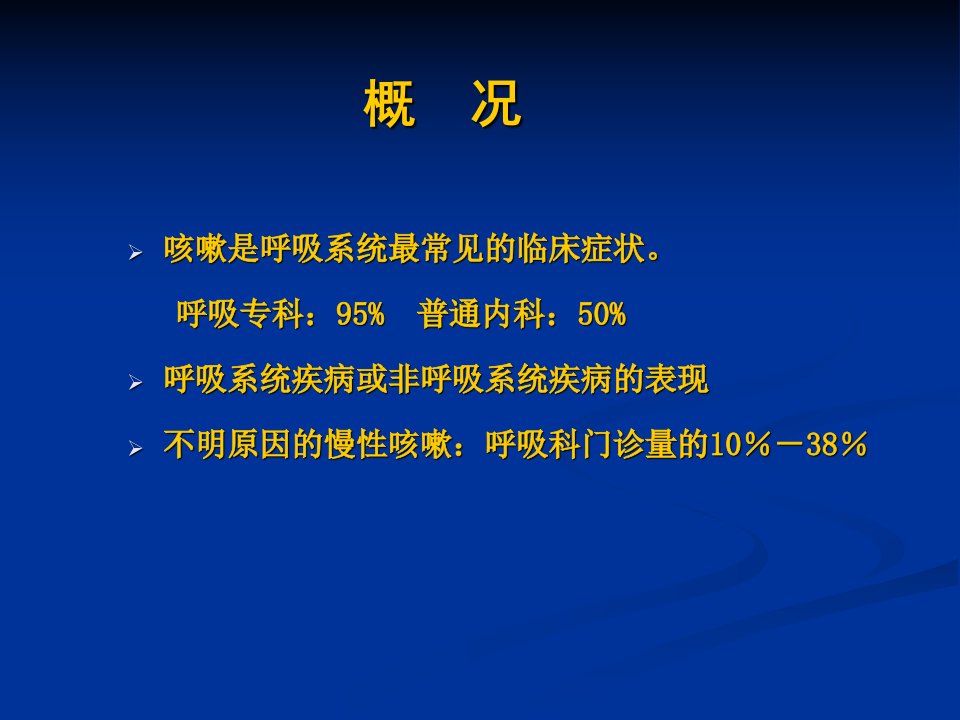 概　况

➢ 咳嗽是呼吸系统最常见的临床症状。

呼吸专科：95%　普通内科：50%

➢ 呼吸系统疾病或非呼吸系统疾病的表现

➢ 不明原因的慢性咳嗽：呼吸科门诊量的10％－38％